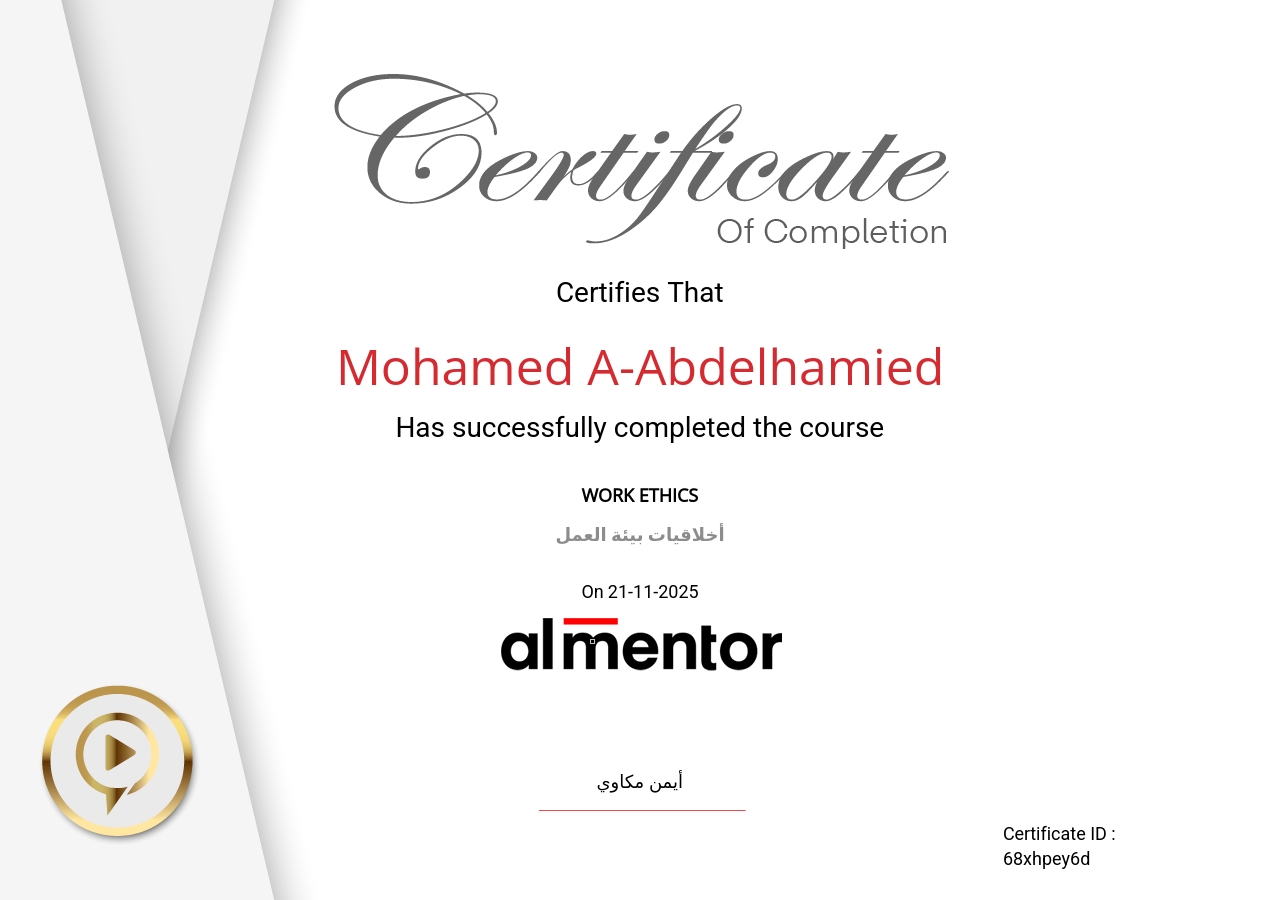 Certificate
Of Completion

Certifies That

Mohamed A-Abdelhamied

Has successfully completed the course

WORK ETHICS

أخلاقيات بيئة العمل

On 21-11-2025

almentor

أيمن مكاوي

Certificate ID :
68xhpey6d